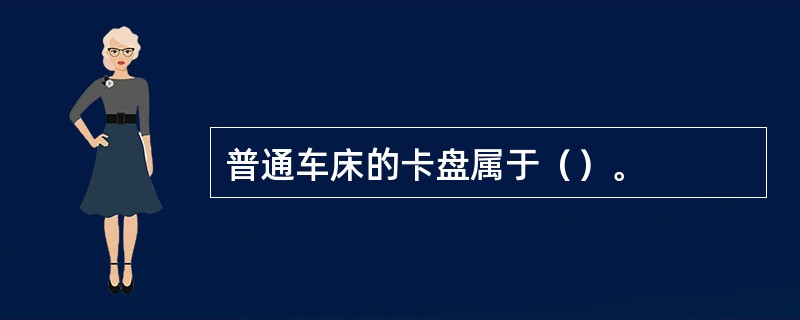 普通车床的卡盘属于（）。